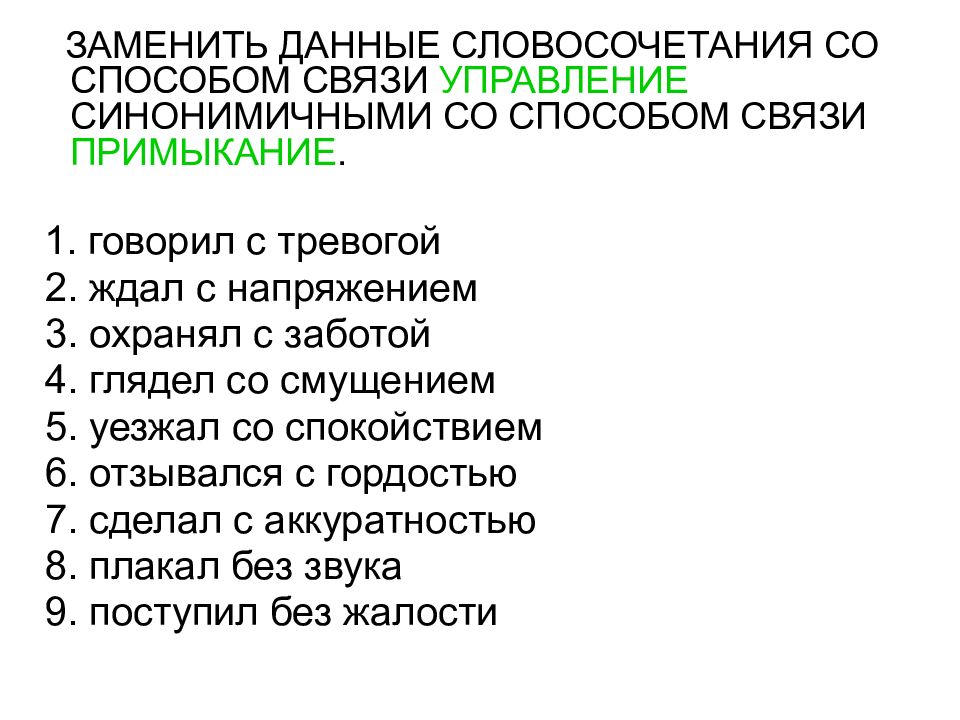 ЗАМЕНИТЬ ДАННЫЕ СЛОВОСОЧЕТАНИЯ СО СПОСОБОМ СВЯЗИ УПРАВЛЕНИЕ СИНОНИМИЧНЫМИ СО СПОСОБОМ СВЯЗИ ПРИМЫКАНИЕ.

1. говорил с тревогой
2. ждал с напряжением
3. охранял с заботой
4. глядел со смущением
5. уезжал со спокойствием
6. отзывался с гордостью
7. сделал с аккуратностью
8. плакал без звука
9. поступил без жалости